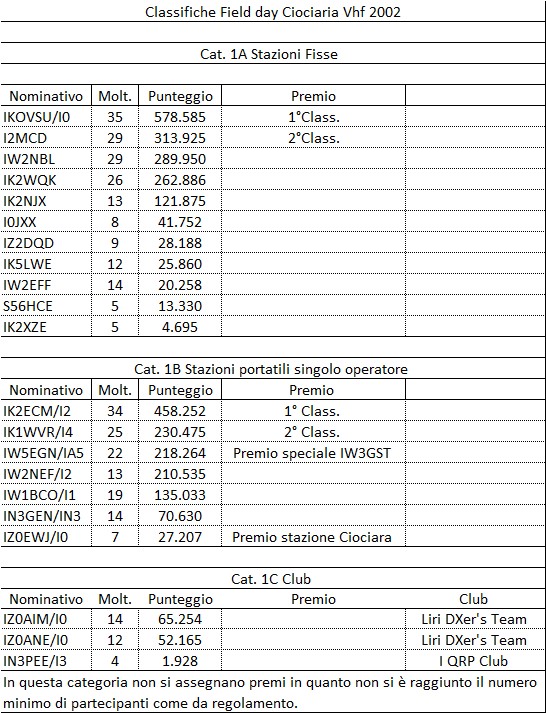 Classifiche Field day Ciociaria Vhf 2002

Cat. 1A Stazioni Fisse

| Nominativo | Molt. | Punteggio | Premio | |
|---|---|---|---|---|
| IKOVSU/I0 | 35 | 578.585 | 1°Class. | |
| I2MCD | 29 | 313.925 | 2°Class. | |
| IW2NBL | 29 | 289.950 | | |
| IK2WQK | 26 | 262.886 | | |
| IK2NJX | 13 | 121.875 | | |
| I0JXX | 8 | 41.752 | | |
| IZ2DQD | 9 | 28.188 | | |
| IK5LWE | 12 | 25.860 | | |
| IW2EFF | 14 | 20.258 | | |
| S56HCE | 5 | 13.330 | | |
| IK2XZE | 5 | 4.695 | | |

Cat. 1B Stazioni portatili singolo operatore

| Nominativo | Molt. | Punteggio | Premio | |
|---|---|---|---|---|
| IK2ECM/I2 | 34 | 458.252 | 1° Class. | |
| IK1WVR/I4 | 25 | 230.475 | 2° Class. | |
| IW5EGN/IA5 | 22 | 218.264 | Premio speciale IW3GST | |
| IW2NEF/I2 | 13 | 210.535 | | |
| IW1BCO/I1 | 19 | 135.033 | | |
| IN3GEN/IN3 | 14 | 70.630 | | |
| IZ0EWJ/I0 | 7 | 27.207 | Premio stazione Ciociara | |

Cat. 1C Club

| Nominativo | Molt. | Punteggio | Premio | Club |
|---|---|---|---|---|
| IZ0AIM/I0 | 14 | 65.254 | | Liri DXer's Team |
| IZ0ANE/I0 | 12 | 52.165 | | Liri DXer's Team |
| IN3PEE/I3 | 4 | 1.928 | | I QRP Club |

In questa categoria non si assegnano premi in quanto non si è raggiunto il numero minimo di partecipanti come da regolamento.